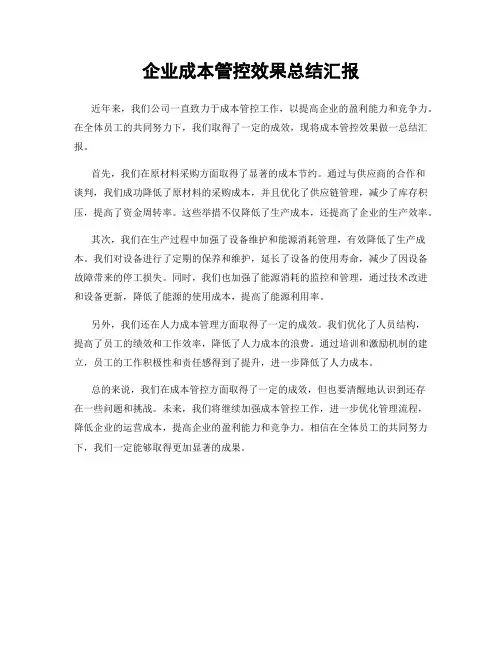 企业成本管控效果总结汇报

近年来，我们公司一直致力于成本管控工作，以提高企业的盈利能力和竞争力。在全体员工的共同努力下，我们取得了一定的成效，现将成本管控效果做一总结汇报。

首先，我们在原材料采购方面取得了显著的成本节约。通过与供应商的合作和谈判，我们成功降低了原材料的采购成本，并且优化了供应链管理，减少了库存积压，提高了资金周转率。这些举措不仅降低了生产成本，还提高了企业的生产效率。

其次，我们在生产过程中加强了设备维护和能源消耗管理，有效降低了生产成本。我们对设备进行了定期的保养和维护，延长了设备的使用寿命，减少了因设备故障带来的停工损失。同时，我们也加强了能源消耗的监控和管理，通过技术改进和设备更新，降低了能源的使用成本，提高了能源利用率。

另外，我们还在人力成本管理方面取得了一定的成效。我们优化了人员结构，提高了员工的绩效和工作效率，降低了人力成本的浪费。通过培训和激励机制的建立，员工的工作积极性和责任感得到了提升，进一步降低了人力成本。

总的来说，我们在成本管控方面取得了一定的成效，但也要清醒地认识到还存在一些问题和挑战。未来，我们将继续加强成本管控工作，进一步优化管理流程，降低企业的运营成本，提高企业的盈利能力和竞争力。相信在全体员工的共同努力下，我们一定能够取得更加显著的成果。